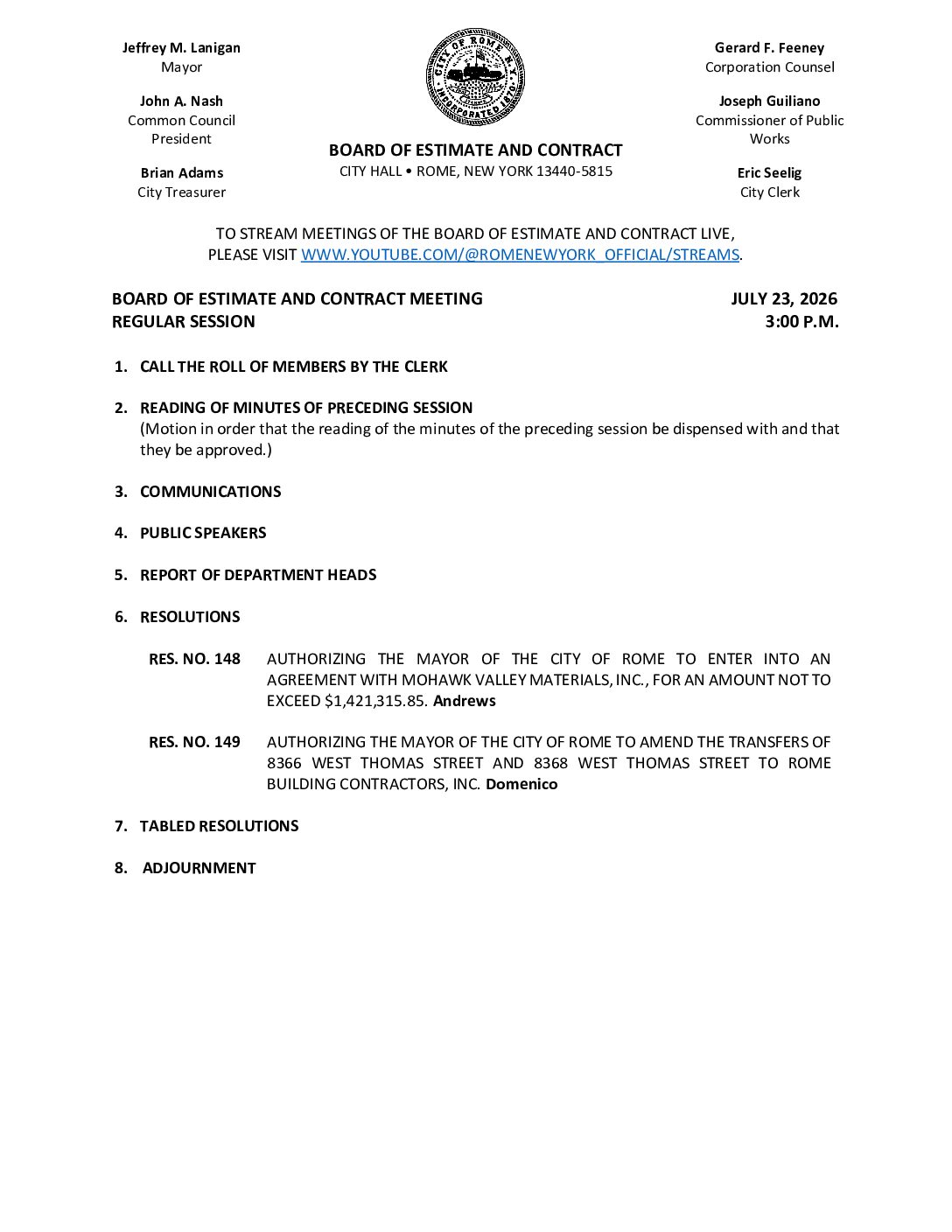 Jeffrey M. Lanigan
Mayor

John A. Nash
Common Council President

Brian Adams
City Treasurer

CITY OF ROME N.Y.
INCORPORATED 1870

BOARD OF ESTIMATE AND CONTRACT
CITY HALL • ROME, NEW YORK 13440-5815

Gerard F. Feeney
Corporation Counsel

Joseph Guiliano
Commissioner of Public Works

Eric Seelig
City Clerk

TO STREAM MEETINGS OF THE BOARD OF ESTIMATE AND CONTRACT LIVE, PLEASE VISIT WWW.YOUTUBE.COM/@ROMENEWYORK_OFFICIAL/STREAMS.

BOARD OF ESTIMATE AND CONTRACT MEETING
REGULAR SESSION

JULY 23, 2026
3:00 P.M.

1. CALL THE ROLL OF MEMBERS BY THE CLERK

2. READING OF MINUTES OF PRECEDING SESSION
(Motion in order that the reading of the minutes of the preceding session be dispensed with and that they be approved.)

3. COMMUNICATIONS

4. PUBLIC SPEAKERS

5. REPORT OF DEPARTMENT HEADS

6. RESOLUTIONS

RES. NO. 148 AUTHORIZING THE MAYOR OF THE CITY OF ROME TO ENTER INTO AN AGREEMENT WITH MOHAWK VALLEY MATERIALS, INC., FOR AN AMOUNT NOT TO EXCEED $1,421,315.85. Andrews

RES. NO. 149 AUTHORIZING THE MAYOR OF THE CITY OF ROME TO AMEND THE TRANSFERS OF 8366 WEST THOMAS STREET AND 8368 WEST THOMAS STREET TO ROME BUILDING CONTRACTORS, INC. Domenico

7. TABLED RESOLUTIONS

8. ADJOURNMENT